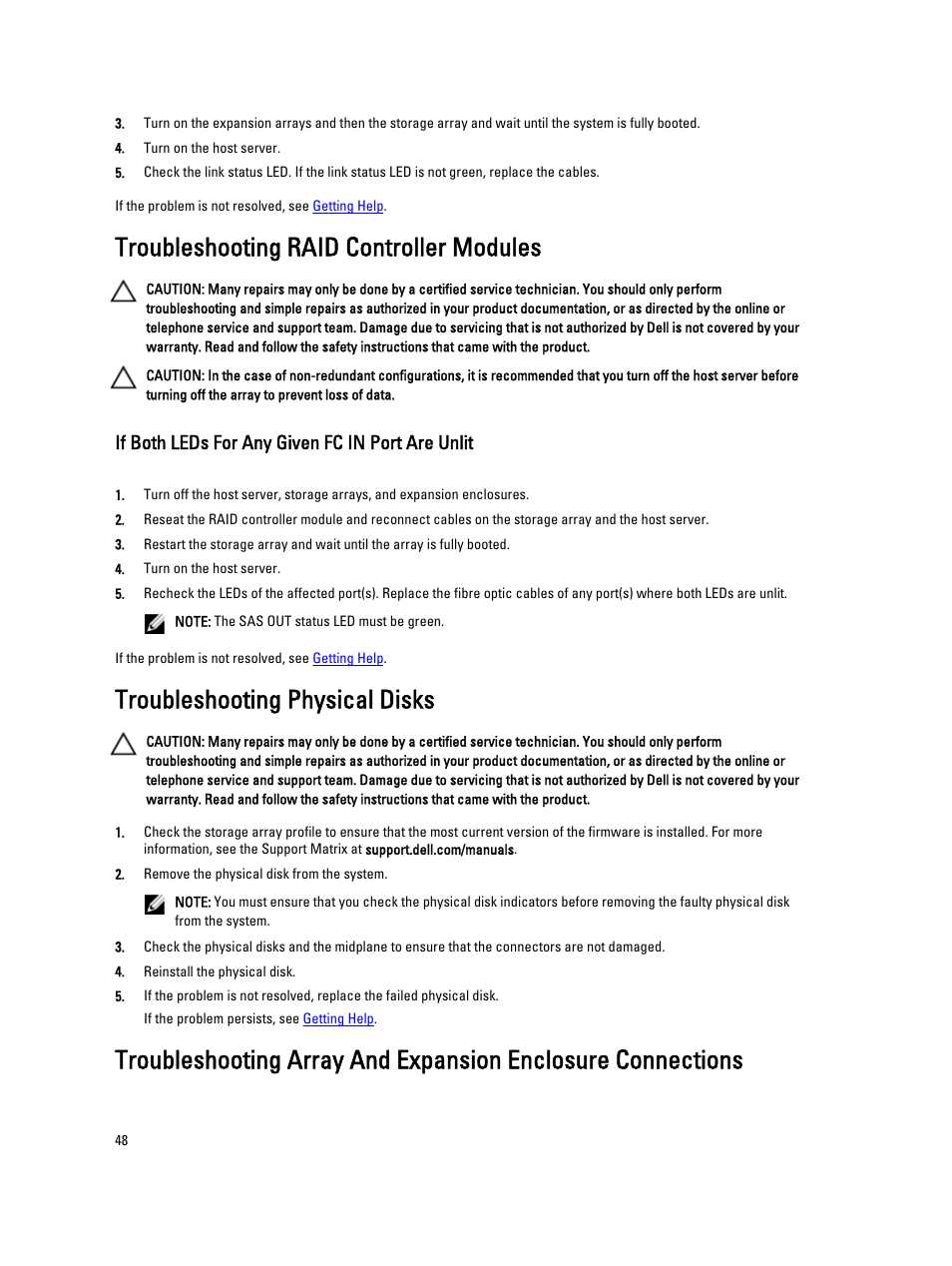 3. Turn on the expansion arrays and then the storage array and wait until the system is fully booted.

4. Turn on the host server.

5. Check the link status LED. If the link status LED is not green, replace the cables.

If the problem is not resolved, see Getting Help.

Troubleshooting RAID Controller Modules

CAUTION: Many repairs may only be done by a certified service technician. You should only perform troubleshooting and simple repairs as authorized in your product documentation, or as directed by the online or telephone service and support team. Damage due to servicing that is not authorized by Dell is not covered by your warranty. Read and follow the safety instructions that came with the product.

CAUTION: In the case of non-redundant configurations, it is recommended that you turn off the host server before turning off the array to prevent loss of data.

If Both LEDs For Any Given FC IN Port Are Unlit

1. Turn off the host server, storage arrays, and expansion enclosures.

2. Reseat the RAID controller module and reconnect cables on the storage array and the host server.

3. Restart the storage array and wait until the array is fully booted.

4. Turn on the host server.

5. Recheck the LEDs of the affected port(s). Replace the fibre optic cables of any port(s) where both LEDs are unlit.

NOTE: The SAS OUT status LED must be green.

If the problem is not resolved, see Getting Help.

Troubleshooting Physical Disks

CAUTION: Many repairs may only be done by a certified service technician. You should only perform troubleshooting and simple repairs as authorized in your product documentation, or as directed by the online or telephone service and support team. Damage due to servicing that is not authorized by Dell is not covered by your warranty. Read and follow the safety instructions that came with the product.

1. Check the storage array profile to ensure that the most current version of the firmware is installed. For more information, see the Support Matrix at support.dell.com/manuals.

2. Remove the physical disk from the system.

NOTE: You must ensure that you check the physical disk indicators before removing the faulty physical disk from the system.

3. Check the physical disks and the midplane to ensure that the connectors are not damaged.

4. Reinstall the physical disk.

5. If the problem is not resolved, replace the failed physical disk.

If the problem persists, see Getting Help.

Troubleshooting Array And Expansion Enclosure Connections

48